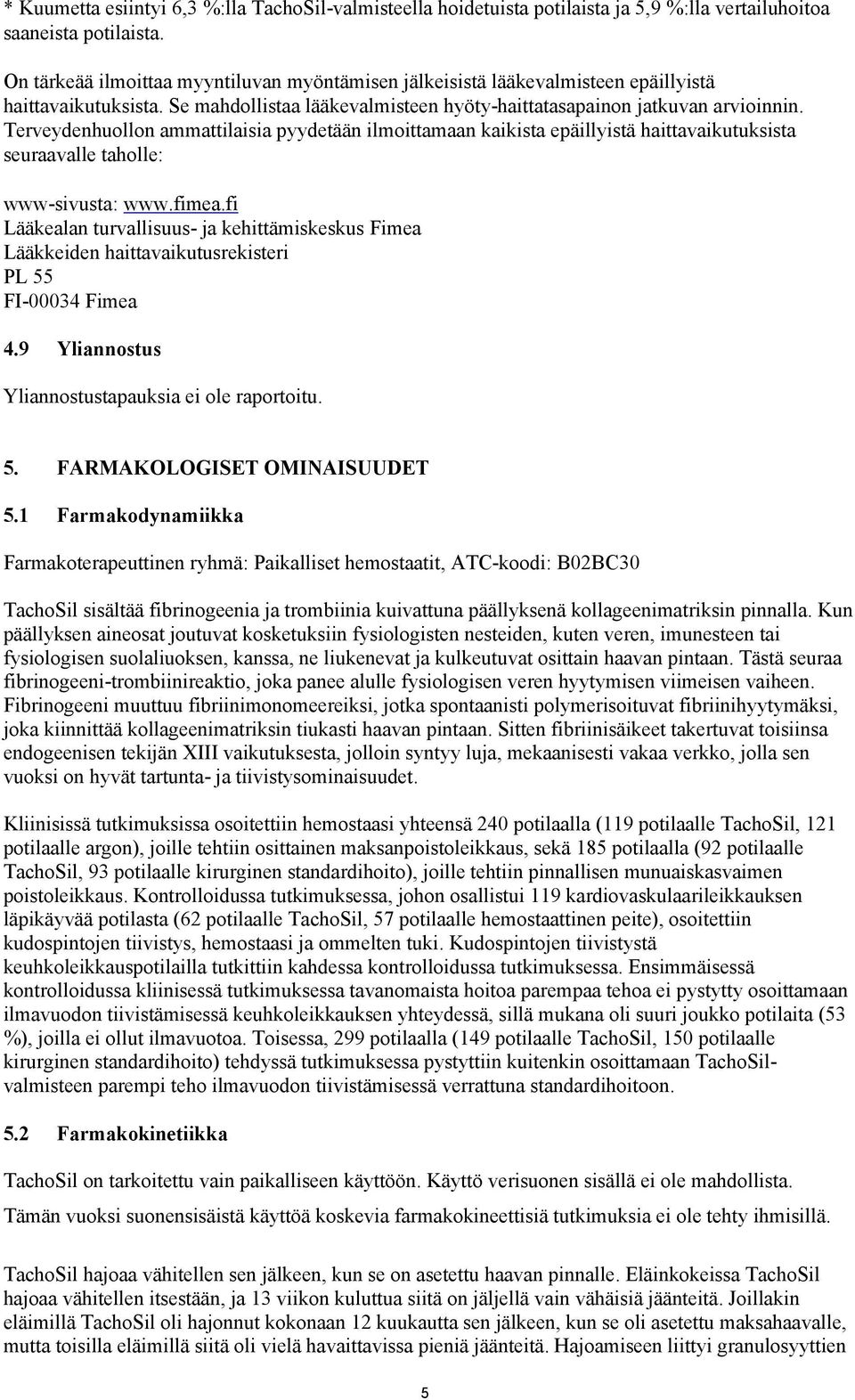 * Kuumetta esiintyi 6,3 %:lla TachoSil-valmisteella hoidetuista potilaista ja 5,9 %:lla vertailuhoitoa saaneista potilaista.

On tärkeää ilmoittaa myyntiluvan myöntämisen jälkeisistä lääkevalmisteen epäillyistä haittavaikutuksista. Se mahdollistaa lääkevalmisteen hyöty-haittatasapainon jatkuvan arvioinnin. Terveydenhuollon ammattilaisia pyydetään ilmoittamaan kaikista epäillyistä haittavaikutuksista seuraavalle taholle:

www-sivusta: www.fimea.fi
Lääkealan turvallisuus- ja kehittämiskeskus Fimea
Lääkkeiden haittavaikutusrekisteri
PL 55
FI-00034 Fimea

4.9 Yliannostus

Yliannostustapauksia ei ole raportoitu.

5. FARMAKOLOGISET OMINAISUUDET

5.1 Farmakodynamiikka

Farmakoterapeuttinen ryhmä: Paikalliset hemostaatit, ATC-koodi: B02BC30

TachoSil sisältää fibrinogeenia ja trombiinia kuivattuna päällyksenä kollageenimatriksin pinnalla. Kun päällyksen aineosat joutuvat kosketuksiin fysiologisten nesteiden, kuten veren, imunesteen tai fysiologisen suolaliuoksen, kanssa, ne liukenevat ja kulkeutuvat osittain haavan pintaan. Tästä seuraa fibrinogeeni-trombiinireaktio, joka panee alulle fysiologisen veren hyytymisen viimeisen vaiheen. Fibrinogeeni muuttuu fibriinimonomeereiksi, jotka spontaanisti polymerisoituvat fibriinihyytymäksi, joka kiinnittää kollageenimatriksin tiukasti haavan pintaan. Sitten fibriinisäikeet takertuvat toisiinsa endogeenisen tekijän XIII vaikutuksesta, jolloin syntyy luja, mekaanisesti vakaa verkko, jolla sen vuoksi on hyvät tartunta- ja tiivistysominaisuudet.

Kliinisissä tutkimuksissa osoitettiin hemostaasi yhteensä 240 potilaalla (119 potilaalle TachoSil, 121 potilaalle argon), joille tehtiin osittainen maksanpoistoleikkaus, sekä 185 potilaalla (92 potilaalle TachoSil, 93 potilaalle kirurginen standardihoito), joille tehtiin pinnallisen munuaiskasvaimen poistoleikkaus. Kontrolloidussa tutkimuksessa, johon osallistui 119 kardiovaskulaarileikkauksen läpikäyvää potilasta (62 potilaalle TachoSil, 57 potilaalle hemostaattinen peite), osoitettiin kudospintojen tiivistys, hemostaasi ja ommelten tuki. Kudospintojen tiivistystä keuhkoleikkauspotilailla tutkittiin kahdessa kontrolloidussa tutkimuksessa. Ensimmäisessä kontrolloidussa kliinisessä tutkimuksessa tavanomaista hoitoa parempaa tehoa ei pystytty osoittamaan ilmavuodon tiivistämisessä keuhkoleikkauksen yhteydessä, sillä mukana oli suuri joukko potilaita (53 %), joilla ei ollut ilmavuotoa. Toisessa, 299 potilaalla (149 potilaalle TachoSil, 150 potilaalle kirurginen standardihoito) tehdyssä tutkimuksessa pystyttiin kuitenkin osoittamaan TachoSil-valmisteen parempi teho ilmavuodon tiivistämisessä verrattuna standardihoitoon.

5.2 Farmakokinetiikka

TachoSil on tarkoitettu vain paikalliseen käyttöön. Käyttö verisuonen sisällä ei ole mahdollista.

Tämän vuoksi suonensisäistä käyttöä koskevia farmakokineettisiä tutkimuksia ei ole tehty ihmisillä.

TachoSil hajoaa vähitellen sen jälkeen, kun se on asetettu haavan pinnalle. Eläinkokeissa TachoSil hajoaa vähitellen itsestään, ja 13 viikon kuluttua siitä on jäljellä vain vähäisiä jäänteitä. Joillakin eläimillä TachoSil oli hajonnut kokonaan 12 kuukautta sen jälkeen, kun se oli asetettu maksahaavalle, mutta toisilla eläimillä siitä oli vielä havaittavissa pieniä jäänteitä. Hajoamiseen liittyi granulosyyttien

5